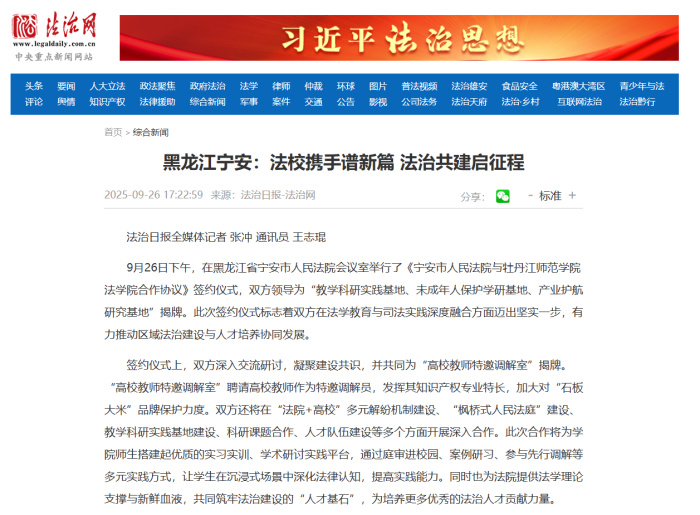 法治网
www.legaldaily.com.cn
中央重点新闻网站

习近平法治思想

头条 要闻 人大立法 政法聚焦 政府法治 法学 律师 仲裁 环球 图片 普法视频 法治雄安 食品安全 粤港澳大湾区 青少年与法
评论 舆情 知识产权 法律援助 综合新闻 军事 案件 交通 公告 影视 公司法务 法治天府 法治·乡村 互联网法治 法治黔行

首页 > 综合新闻

黑龙江宁安：法校携手谱新篇 法治共建启征程

2025-09-26 17:22:59 来源：法治日报-法治网

分享：

- 标准 +

法治日报全媒体记者 张冲 通讯员 王志琨

9月26日下午，在黑龙江省宁安市人民法院会议室举行了《宁安市人民法院与牡丹江师范学院法学院合作协议》签约仪式，双方领导为“教学科研实践基地、未成年人保护学研基地、产业护航研究基地”揭牌。此次签约仪式标志着双方在法学教育与司法实践深度融合方面迈出坚实一步，有力推动区域法治建设与人才培养协同发展。

签约仪式上，双方深入交流研讨，凝聚建设共识，并共同为“高校教师特邀调解室”揭牌。“高校教师特邀调解室”聘请高校教师作为特邀调解员，发挥其知识产权专业特长，加大对“石板大米”品牌保护力度。双方还将在“法院+高校”多元解纷机制建设、“枫桥式人民法庭”建设、教学科研实践基地建设、科研课题合作、人才队伍建设等多个方面开展深入合作。此次合作将为学院师生搭建起优质的实习实训、学术研讨实践平台，通过庭审进校园、案例研习、参与先行调解等多元实践方式，让学生在沉浸式场景中深化法律认知，提高实践能力。同时也为法院提供法学理论支撑与新鲜血液，共同筑牢法治建设的“人才基石”，为培养更多优秀的法治人才贡献力量。